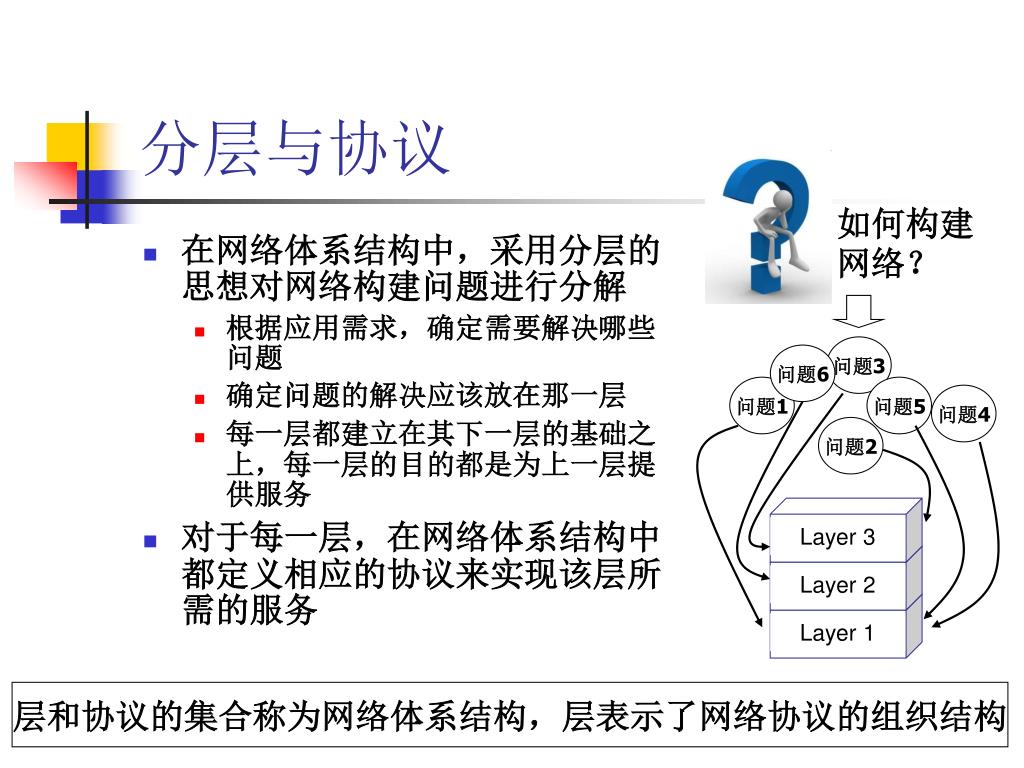 分层与协议

在网络体系结构中，采用分层的思想对网络构建问题进行分解

根据应用需求，确定需要解决哪些问题

确定问题的解决应该放在那一层

每一层都建立在其下一层的基础之上，每一层的目的都是为上一层提供服务

对于每一层，在网络体系结构中都定义相应的协议来实现该层所需的服务

如何构建网络？

问题6 问题3 问题1 问题5 问题4 问题2

Layer 3
Layer 2
Layer 1

层和协议的集合称为网络体系结构，层表示了网络协议的组织结构